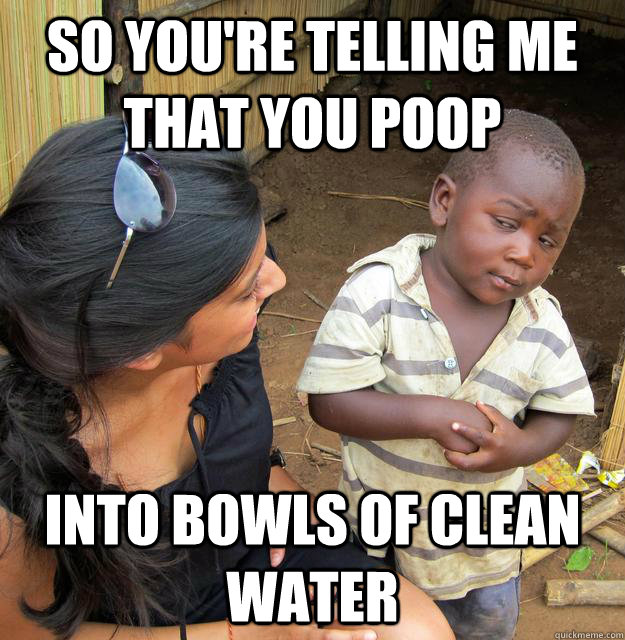 SO YOU'RE TELLING ME THAT YOU POOP

INTO BOWLS OF CLEAN WATER

quickmeme.com